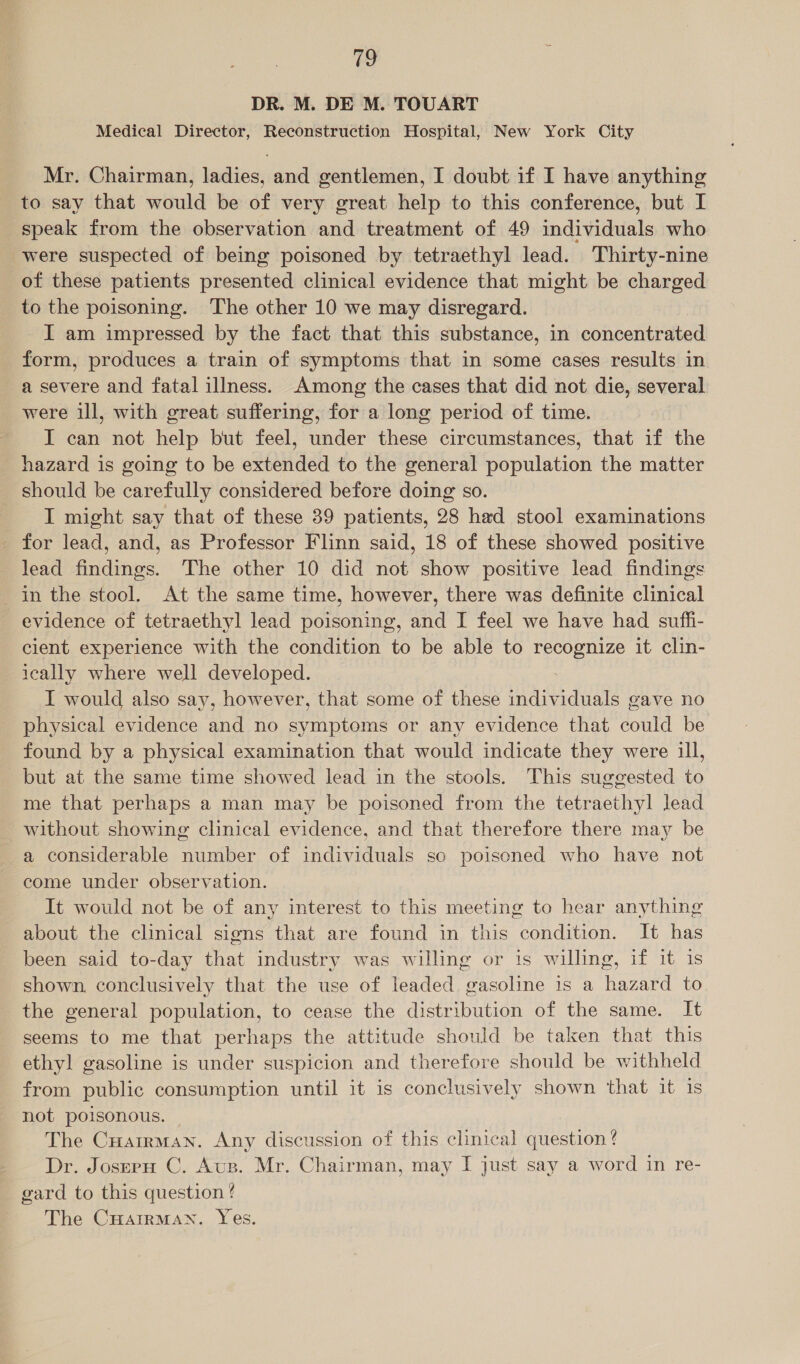 79

DR. M. DE M. TOUART

Medical Director, Reconstruction Hospital, New York City

Mr. Chairman, ladies, and gentlemen, I doubt if I have anything to say that would be of very great help to this conference, but I speak from the observation and treatment of 49 individuals who were suspected of being poisoned by tetraethyl lead. Thirty-nine of these patients presented clinical evidence that might be charged to the poisoning. The other 10 we may disregard.

I am impressed by the fact that this substance, in concentrated form, produces a train of symptoms that in some cases results in a severe and fatal illness. Among the cases that did not die, several were ill, with great suffering, for a long period of time.

I can not help but feel, under these circumstances, that if the hazard is going to be extended to the general population the matter should be carefully considered before doing so.

I might say that of these 39 patients, 28 had stool examinations for lead, and, as Professor Flinn said, 18 of these showed positive lead findings. The other 10 did not show positive lead findings in the stool. At the same time, however, there was definite clinical evidence of tetraethyl lead poisoning, and I feel we have had sufficient experience with the condition to be able to recognize it clinically where well developed.

I would also say, however, that some of these individuals gave no physical evidence and no symptoms or any evidence that could be found by a physical examination that would indicate they were ill, but at the same time showed lead in the stools. This suggested to me that perhaps a man may be poisoned from the tetraethyl lead without showing clinical evidence, and that therefore there may be a considerable number of individuals so poisoned who have not come under observation.

It would not be of any interest to this meeting to hear anything about the clinical signs that are found in this condition. It has been said to-day that industry was willing or is willing, if it is shown conclusively that the use of leaded gasoline is a hazard to the general population, to cease the distribution of the same. It seems to me that perhaps the attitude should be taken that this ethyl gasoline is under suspicion and therefore should be withheld from public consumption until it is conclusively shown that it is not poisonous.

The CHAIRMAN. Any discussion of this clinical question?

Dr. JOSEPH C. AUB. Mr. Chairman, may I just say a word in regard to this question?

The CHAIRMAN. Yes.